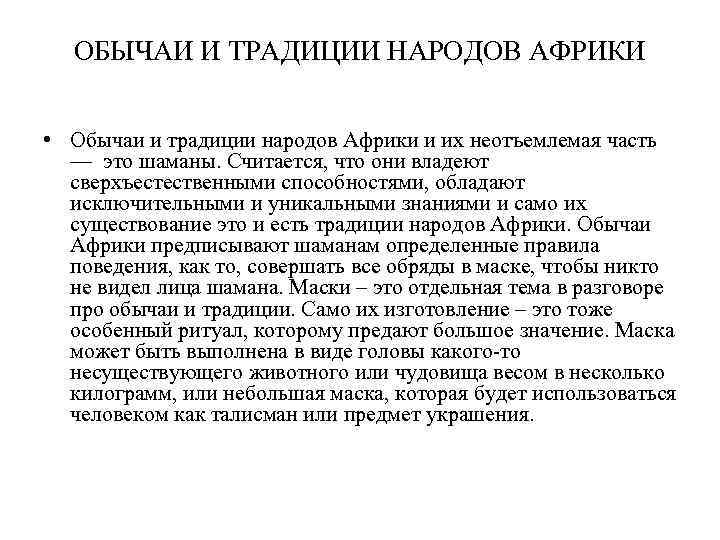 ОБЫЧАИ И ТРАДИЦИИ НАРОДОВ АФРИКИ

• Обычаи и традиции народов Африки и их неотъемлемая часть — это шаманы. Считается, что они владеют сверхъестественными способностями, обладают исключительными и уникальными знаниями и само их существование это и есть традиции народов Африки. Обычаи Африки предписывают шаманам определенные правила поведения, как то, совершать все обряды в маске, чтобы никто не видел лица шамана. Маски – это отдельная тема в разговоре про обычаи и традиции. Само их изготовление – это тоже особенный ритуал, которому предают большое значение. Маска может быть выполнена в виде головы какого-то несуществующего животного или чудовища весом в несколько килограмм, или небольшая маска, которая будет использоваться человеком как талисман или предмет украшения.